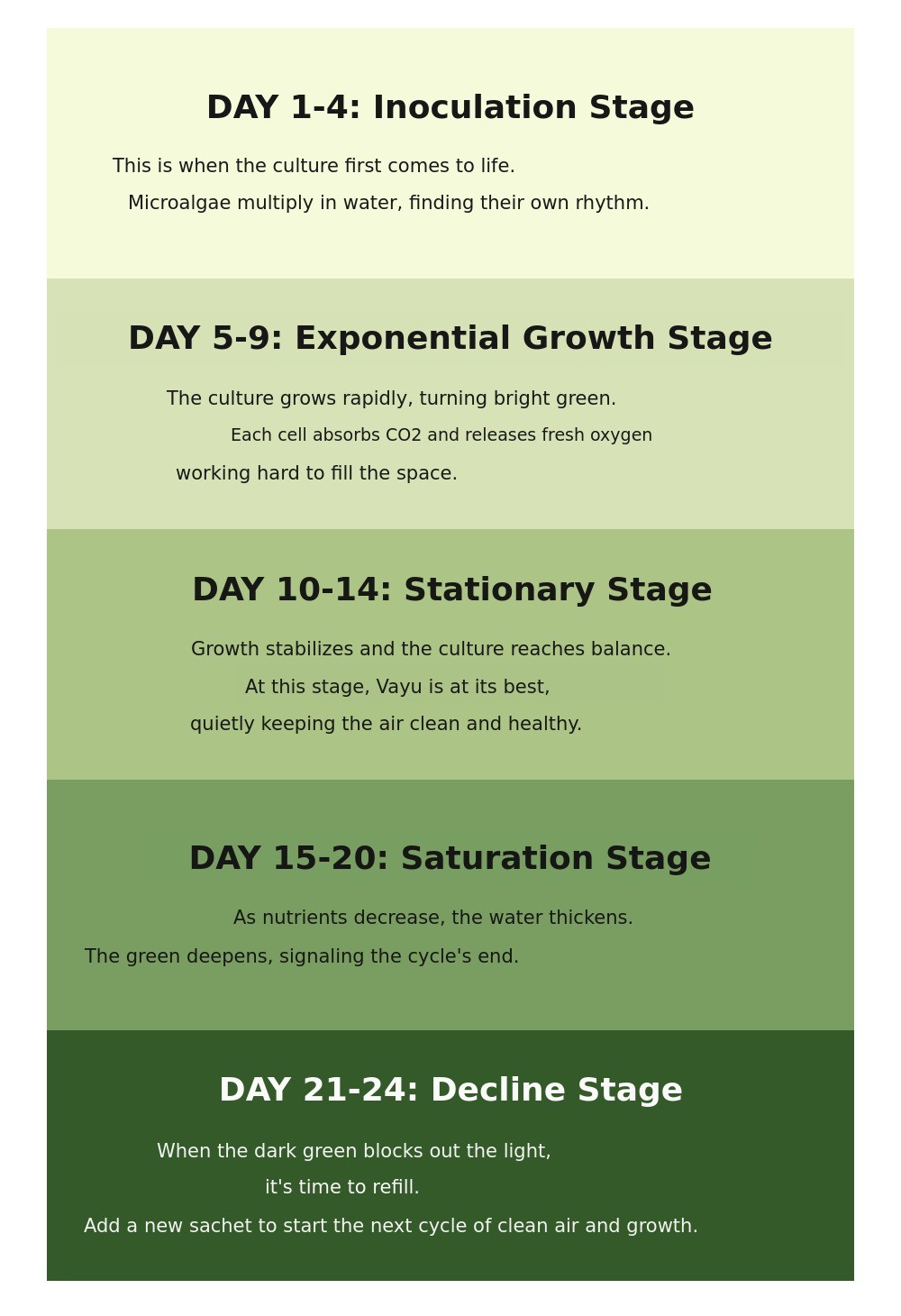 DAY 1-4: Inoculation Stage

This is when the culture first comes to life.
Microalgae multiply in water, finding their own rhythm.

DAY 5-9: Exponential Growth Stage

The culture grows rapidly, turning bright green.
Each cell absorbs CO2 and releases fresh oxygen
working hard to fill the space.

DAY 10-14: Stationary Stage

Growth stabilizes and the culture reaches balance.
At this stage, Vayu is at its best,
quietly keeping the air clean and healthy.

DAY 15-20: Saturation Stage

As nutrients decrease, the water thickens.
The green deepens, signaling the cycle's end.

DAY 21-24: Decline Stage

When the dark green blocks out the light,
it's time to refill.
Add a new sachet to start the next cycle of clean air and growth.